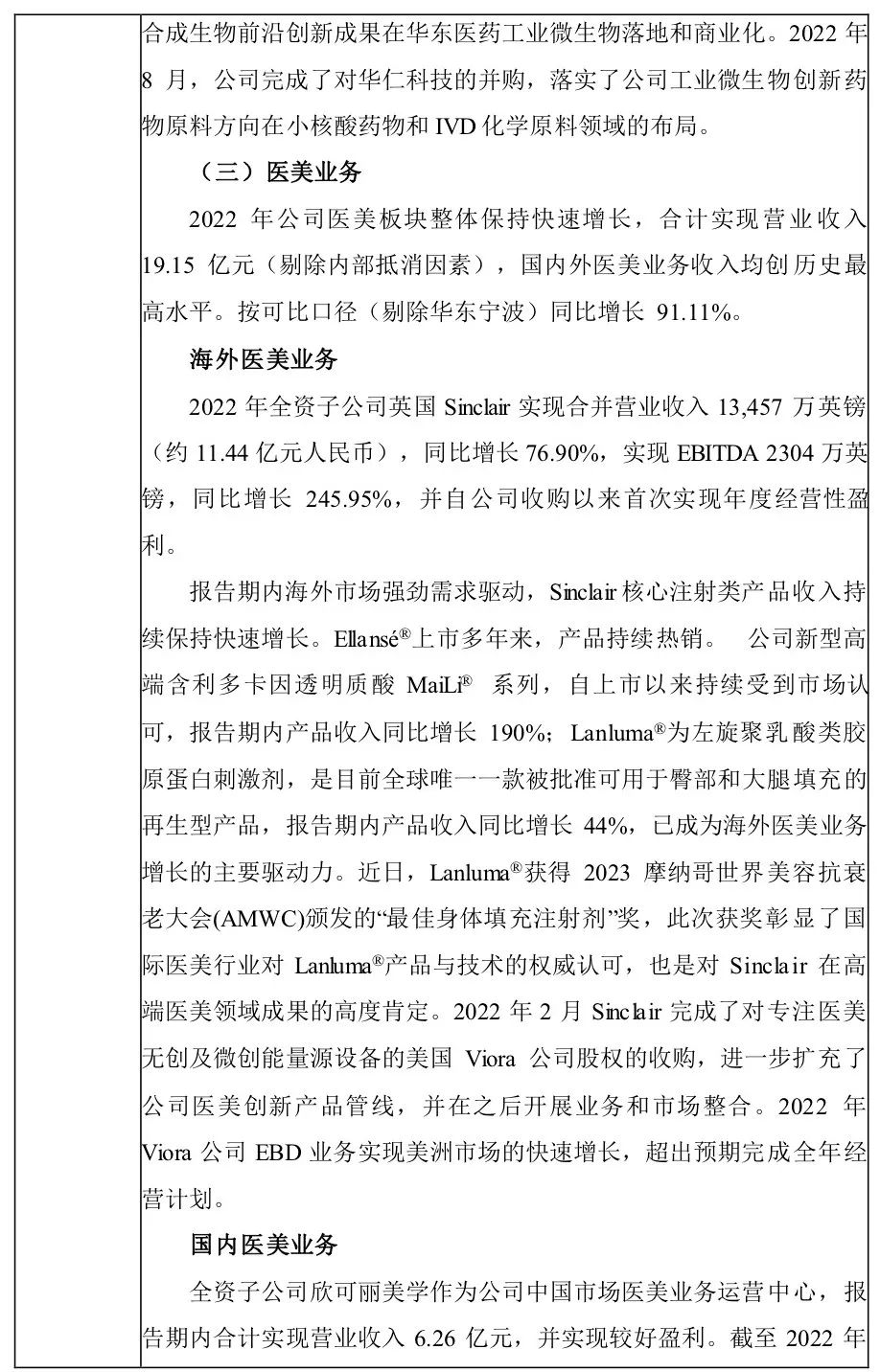 合成生物前沿创新成果在华东医药工业微生物落地和商业化。2022 年 8 月，公司完成了对华仁科技的并购，落实了公司工业微生物创新药物原料方向在小核酸药物和 IVD 化学原料领域的布局。

（三）医美业务

2022 年公司医美板块整体保持快速增长，合计实现营业收入 19.15 亿元（剔除内部抵消因素），国内外医美业务收入均创历史最高水平。按可比口径（剔除华东宁波）同比增长 91.11%。

海外医美业务

2022 年全资子公司英国 Sinclair 实现合并营业收入 13,457 万英镑（约 11.44 亿元人民币），同比增长 76.90%，实现 EBITDA 2304 万英镑，同比增长 245.95%，并自公司收购以来首次实现年度经营性盈利。

报告期内海外市场强劲需求驱动，Sinclair 核心注射类产品收入持续保持快速增长。Ellansé®上市多年来，产品持续热销。 公司新型高端含利多卡因透明质酸 MaiLi® 系列，自上市以来持续受到市场认可，报告期内产品收入同比增长 190%；Lanluma®为左旋聚乳酸类胶原蛋白刺激剂，是目前全球唯一一款被批准可用于臀部和大腿填充的再生型产品，报告期内产品收入同比增长 44%，已成为海外医美业务增长的主要驱动力。近日，Lanluma®获得 2023 摩纳哥世界美容抗衰老大会(AMWC)颁发的“最佳身体填充注射剂”奖，此次获奖彰显了国际医美行业对 Lanluma®产品与技术的权威认可，也是对 Sinclair 在高端医美领域成果的高度肯定。2022 年 2 月 Sinclair 完成了对专注医美无创及微创能量源设备的美国 Viora 公司股权的收购，进一步扩充了公司医美创新产品管线，并在之后开展业务和市场整合。2022 年 Viora 公司 EBD 业务实现美洲市场的快速增长，超出预期完成全年经营计划。

国内医美业务

全资子公司欣可丽美学作为公司中国市场医美业务运营中心，报告期内合计实现营业收入 6.26 亿元，并实现较好盈利。截至 2022 年